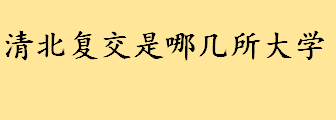 清北复交是哪几所大学